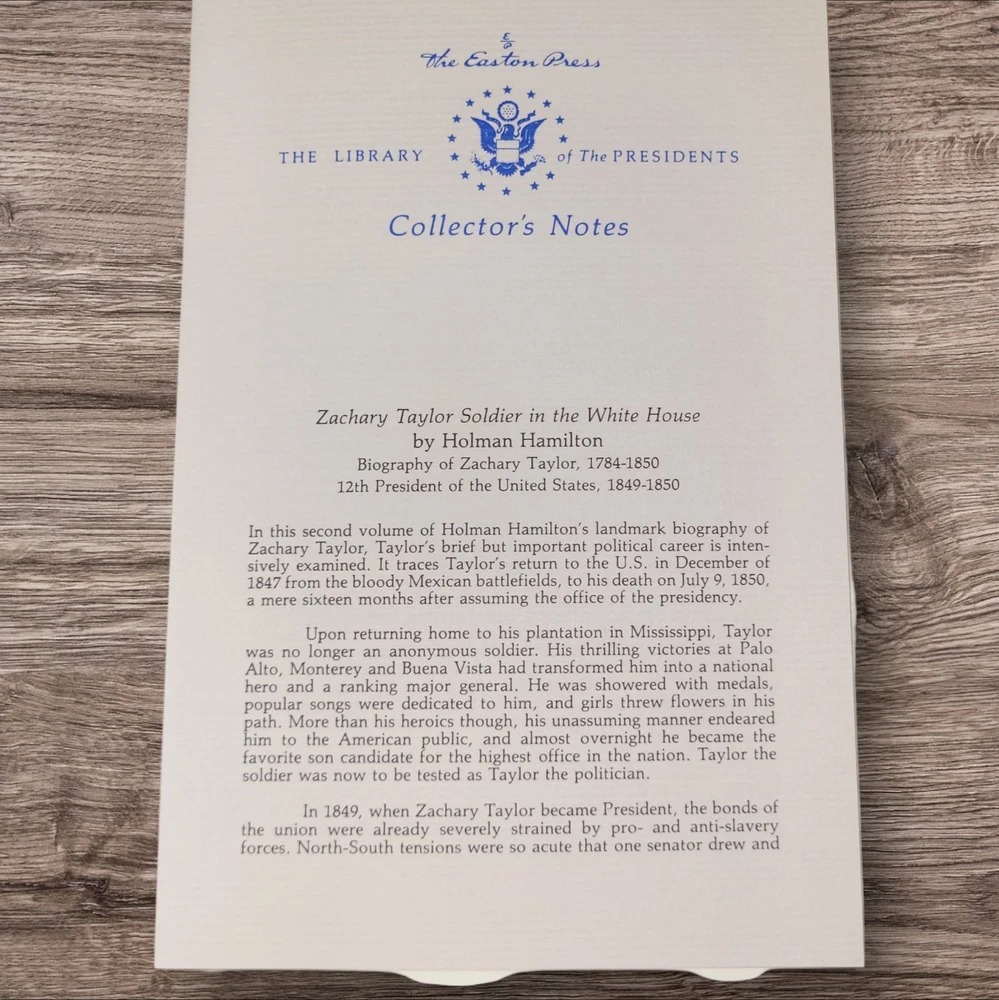 The Easton Press

THE LIBRARY of The PRESIDENTS

Collector's Notes

Zachary Taylor Soldier in the White House
by Holman Hamilton
Biography of Zachary Taylor, 1784-1850
12th President of the United States, 1849-1850

In this second volume of Holman Hamilton's landmark biography of Zachary Taylor, Taylor's brief but important political career is intensively examined. It traces Taylor's return to the U.S. in December of 1847 from the bloody Mexican battlefields, to his death on July 9, 1850, a mere sixteen months after assuming the office of the presidency.

Upon returning home to his plantation in Mississippi, Taylor was no longer an anonymous soldier. His thrilling victories at Palo Alto, Monterey and Buena Vista had transformed him into a national hero and a ranking major general. He was showered with medals, popular songs were dedicated to him, and girls threw flowers in his path. More than his heroics though, his unassuming manner endeared him to the American public, and almost overnight he became the favorite son candidate for the highest office in the nation. Taylor the soldier was now to be tested as Taylor the politician.

In 1849, when Zachary Taylor became President, the bonds of the union were already severely strained by pro- and anti-slavery forces. North-South tensions were so acute that one senator drew and